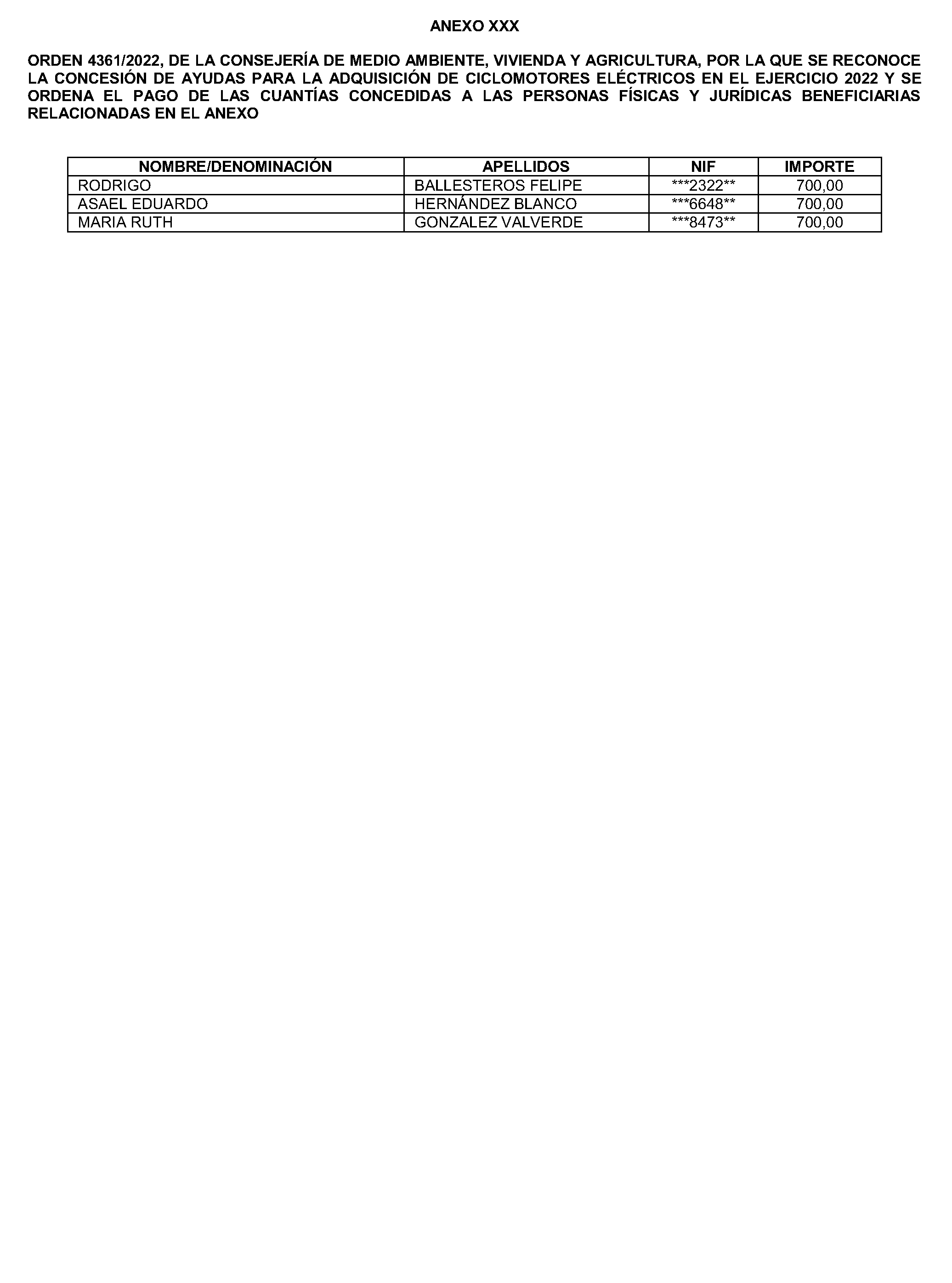 ANEXO XXX

ORDEN 4361/2022, DE LA CONSEJERÍA DE MEDIO AMBIENTE, VIVIENDA Y AGRICULTURA, POR LA QUE SE RECONOCE LA CONCESIÓN DE AYUDAS PARA LA ADQUISICIÓN DE CICLOMOTORES ELÉCTRICOS EN EL EJERCICIO 2022 Y SE ORDENA EL PAGO DE LAS CUANTÍAS CONCEDIDAS A LAS PERSONAS FÍSICAS Y JURÍDICAS BENEFICIARIAS RELACIONADAS EN EL ANEXO

| NOMBRE/DENOMINACIÓN | APELLIDOS | NIF | IMPORTE |
|---|---|---|---|
| RODRIGO | BALLESTEROS FELIPE | \*\*\*2322\*\* | 700,00 |
| ASAEL EDUARDO | HERNÁNDEZ BLANCO | \*\*\*6648\*\* | 700,00 |
| MARIA RUTH | GONZALEZ VALVERDE | \*\*\*8473\*\* | 700,00 |